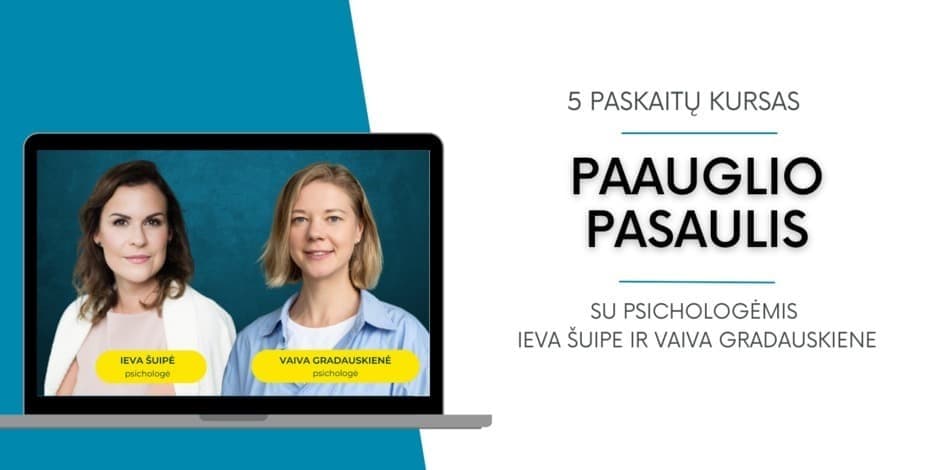 IEVA ŠUIPĖ
psichologė

VAIVA GRADAUSKIENĖ
psichologė

5 PASKAITŲ KURSAS

PAAUGLIO PASAULIS

SU PSICHOLOGĖMIS
IEVA ŠUIPE IR VAIVA GRADAUSKIENE